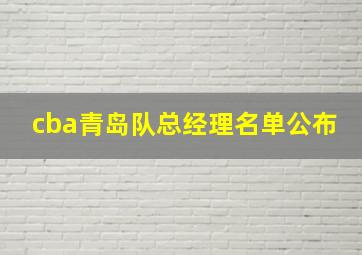 cba青岛队总经理名单公布